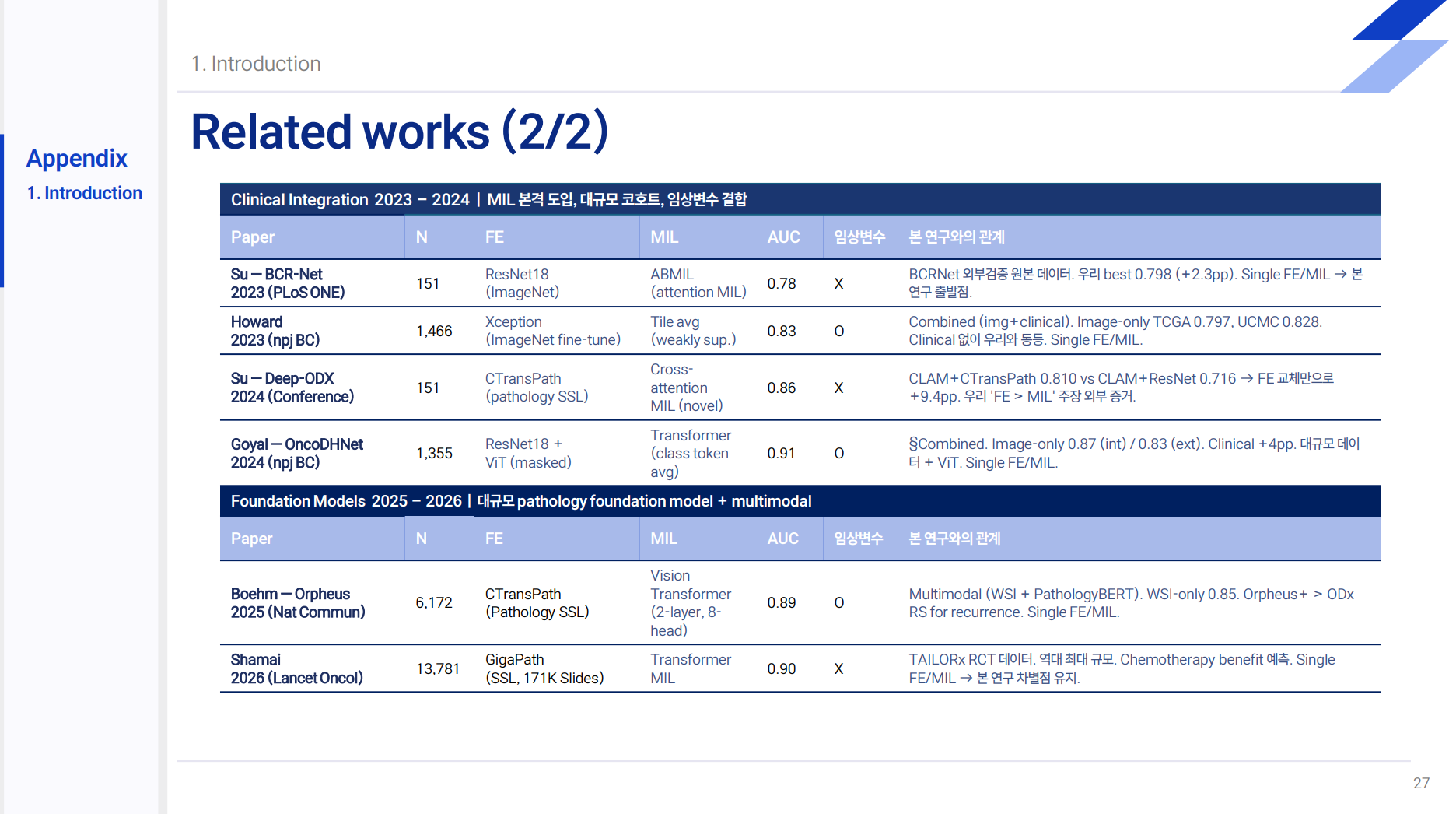 Appendix

1. Introduction

1. Introduction

Related works (2/2)

Clinical Integration 2023 – 2024 | MIL 본격 도입, 대규모 코호트, 임상변수 결합

| Paper | N | FE | MIL | AUC | 임상변수 | 본 연구와의 관계 |
|---|---|---|---|---|---|---|
| Su — BCR-Net 2023 (PLoS ONE) | 151 | ResNet18 (ImageNet) | ABMIL (attention MIL) | 0.78 | X | BCRNet 외부검증 원본 데이터. 우리 best 0.798 (+2.3pp). Single FE/MIL → 본 연구 출발점. |
| Howard 2023 (npj BC) | 1,466 | Xception (ImageNet fine-tune) | Tile avg (weakly sup.) | 0.83 | O | Combined (img+clinical). Image-only TCGA 0.797, UCMC 0.828. Clinical 없이 우리와 동등. Single FE/MIL. |
| Su — Deep-ODX 2024 (Conference) | 151 | CTransPath (pathology SSL) | Cross-attention MIL (novel) | 0.86 | X | CLAM+CTransPath 0.810 vs CLAM+ResNet 0.716 → FE 교체만으로 +9.4pp. 우리 'FE > MIL' 주장 외부 증거. |
| Goyal — OncoDHNet 2024 (npj BC) | 1,355 | ResNet18 + ViT (masked) | Transformer (class token avg) | 0.91 | O | §Combined. Image-only 0.87 (int) / 0.83 (ext). Clinical +4pp. 대규모 데이터 + ViT. Single FE/MIL. |

Foundation Models 2025 – 2026 | 대규모 pathology foundation model + multimodal

| Paper | N | FE | MIL | AUC | 임상변수 | 본 연구와의 관계 |
|---|---|---|---|---|---|---|
| Boehm — Orpheus 2025 (Nat Commun) | 6,172 | CTransPath (Pathology SSL) | Vision Transformer (2-layer, 8-head) | 0.89 | O | Multimodal (WSI + PathologyBERT). WSI-only 0.85. Orpheus+ > ODx RS for recurrence. Single FE/MIL. |
| Shamai 2026 (Lancet Oncol) | 13,781 | GigaPath (SSL, 171K Slides) | Transformer MIL | 0.90 | X | TAILORx RCT 데이터. 역대 최대 규모. Chemotherapy benefit 예측. Single FE/MIL → 본 연구 차별점 유지. |

27